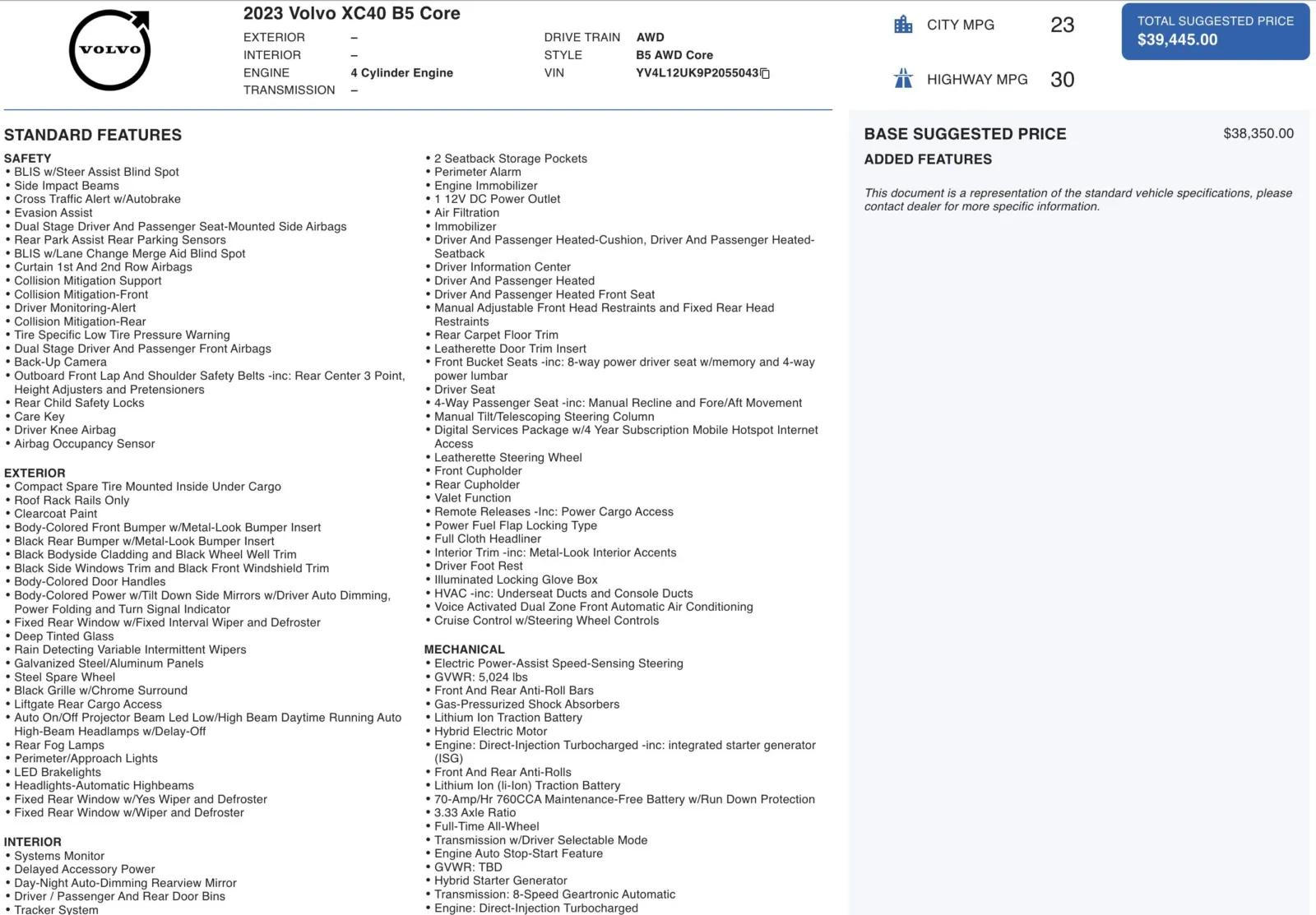 VOLVO

2023 Volvo XC40 B5 Core

EXTERIOR –
INTERIOR –
ENGINE 4 Cylinder Engine
TRANSMISSION –

DRIVE TRAIN AWD
STYLE B5 AWD Core
VIN YV4L12UK9P2055043

CITY MPG 23

HIGHWAY MPG 30

TOTAL SUGGESTED PRICE
$39,445.00

STANDARD FEATURES

SAFETY
• BLIS w/Steer Assist Blind Spot
• Side Impact Beams
• Cross Traffic Alert w/Autobrake
• Evasion Assist
• Dual Stage Driver And Passenger Seat-Mounted Side Airbags
• Rear Park Assist Rear Parking Sensors
• BLIS w/Lane Change Merge Aid Blind Spot
• Curtain 1st And 2nd Row Airbags
• Collision Mitigation Support
• Collision Mitigation-Front
• Driver Monitoring-Alert
• Collision Mitigation-Rear
• Tire Specific Low Tire Pressure Warning
• Dual Stage Driver And Passenger Front Airbags
• Back-Up Camera
• Outboard Front Lap And Shoulder Safety Belts -inc: Rear Center 3 Point, Height Adjusters and Pretensioners
• Rear Child Safety Locks
• Care Key
• Driver Knee Airbag
• Airbag Occupancy Sensor

EXTERIOR
• Compact Spare Tire Mounted Inside Under Cargo
• Roof Rack Rails Only
• Clearcoat Paint
• Body-Colored Front Bumper w/Metal-Look Bumper Insert
• Black Rear Bumper w/Metal-Look Bumper Insert
• Black Bodyside Cladding and Black Wheel Well Trim
• Black Side Windows Trim and Black Front Windshield Trim
• Body-Colored Door Handles
• Body-Colored Power w/Tilt Down Side Mirrors w/Driver Auto Dimming, Power Folding and Turn Signal Indicator
• Fixed Rear Window w/Fixed Interval Wiper and Defroster
• Deep Tinted Glass
• Rain Detecting Variable Intermittent Wipers
• Galvanized Steel/Aluminum Panels
• Steel Spare Wheel
• Black Grille w/Chrome Surround
• Liftgate Rear Cargo Access
• Auto On/Off Projector Beam Led Low/High Beam Daytime Running Auto High-Beam Headlamps w/Delay-Off
• Rear Fog Lamps
• Perimeter/Approach Lights
• LED Brakelights
• Headlights-Automatic Highbeams
• Fixed Rear Window w/Yes Wiper and Defroster
• Fixed Rear Window w/Wiper and Defroster

INTERIOR
• Systems Monitor
• Delayed Accessory Power
• Day-Night Auto-Dimming Rearview Mirror
• Driver / Passenger And Rear Door Bins
• Tracker System

• 2 Seatback Storage Pockets
• Perimeter Alarm
• Engine Immobilizer
• 1 12V DC Power Outlet
• Air Filtration
• Immobilizer
• Driver And Passenger Heated-Cushion, Driver And Passenger Heated-Seatback
• Driver Information Center
• Driver And Passenger Heated
• Driver And Passenger Heated Front Seat
• Manual Adjustable Front Head Restraints and Fixed Rear Head Restraints
• Rear Carpet Floor Trim
• Leatherette Door Trim Insert
• Front Bucket Seats -inc: 8-way power driver seat w/memory and 4-way power lumbar
• Driver Seat
• 4-Way Passenger Seat -inc: Manual Recline and Fore/Aft Movement
• Manual Tilt/Telescoping Steering Column
• Digital Services Package w/4 Year Subscription Mobile Hotspot Internet Access
• Leatherette Steering Wheel
• Front Cupholder
• Rear Cupholder
• Valet Function
• Remote Releases -Inc: Power Cargo Access
• Power Fuel Flap Locking Type
• Full Cloth Headliner
• Interior Trim -inc: Metal-Look Interior Accents
• Driver Foot Rest
• Illuminated Locking Glove Box
• HVAC -inc: Underseat Ducts and Console Ducts
• Voice Activated Dual Zone Front Automatic Air Conditioning
• Cruise Control w/Steering Wheel Controls

MECHANICAL
• Electric Power-Assist Speed-Sensing Steering
• GVWR: 5,024 lbs
• Front And Rear Anti-Roll Bars
• Gas-Pressurized Shock Absorbers
• Lithium Ion Traction Battery
• Hybrid Electric Motor
• Engine: Direct-Injection Turbocharged -inc: integrated starter generator (ISG)
• Front And Rear Anti-Rolls
• Lithium Ion (li-Ion) Traction Battery
• 70-Amp/Hr 760CCA Maintenance-Free Battery w/Run Down Protection
• 3.33 Axle Ratio
• Full-Time All-Wheel
• Transmission w/Driver Selectable Mode
• Engine Auto Stop-Start Feature
• GVWR: TBD
• Hybrid Starter Generator
• Transmission: 8-Speed Geartronic Automatic
• Engine: Direct-Injection Turbocharged

BASE SUGGESTED PRICE $38,350.00
ADDED FEATURES

This document is a representation of the standard vehicle specifications, please contact dealer for more specific information.